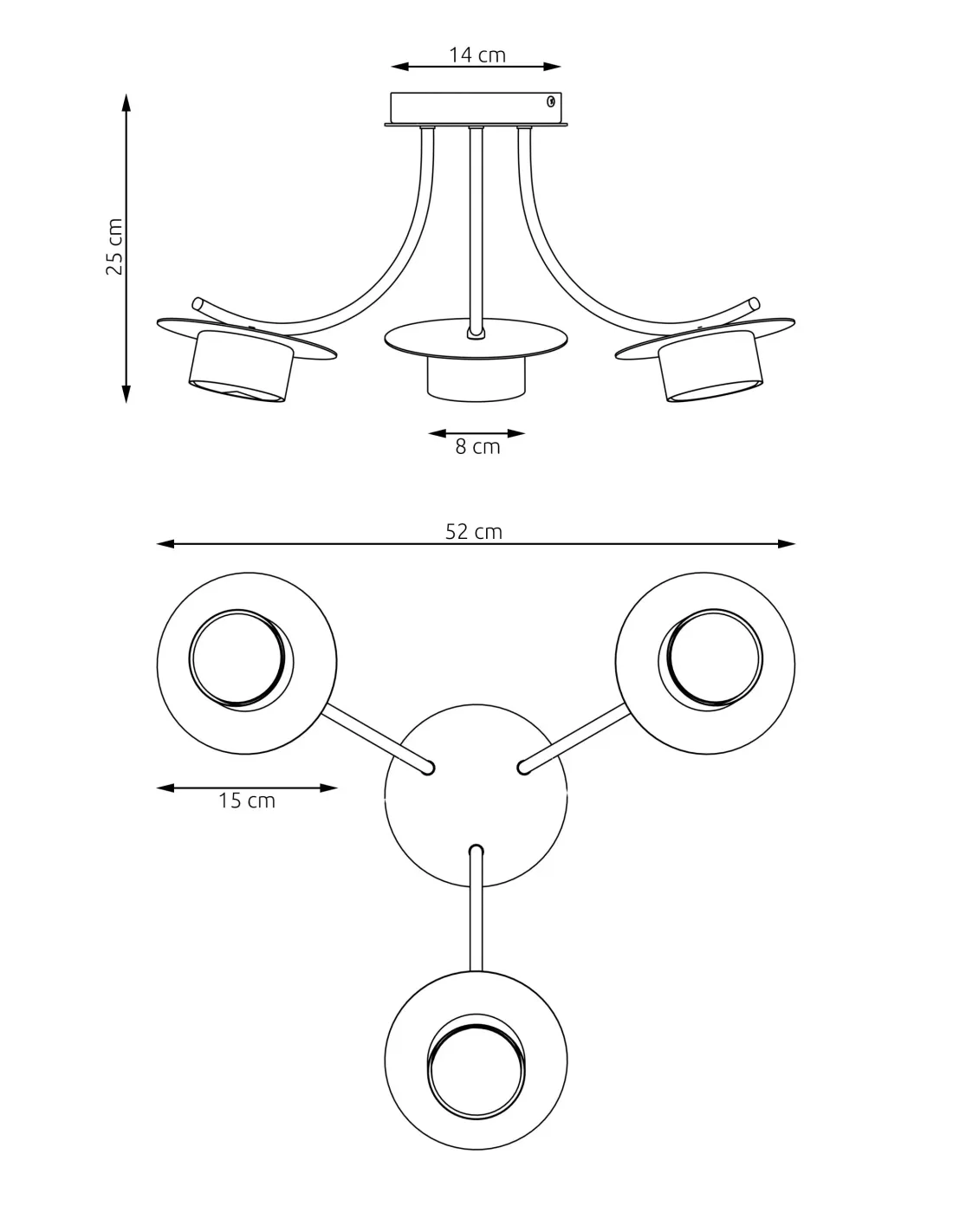 14 cm

25 cm

8 cm

52 cm

15 cm